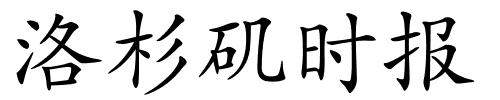 洛杉矶时报